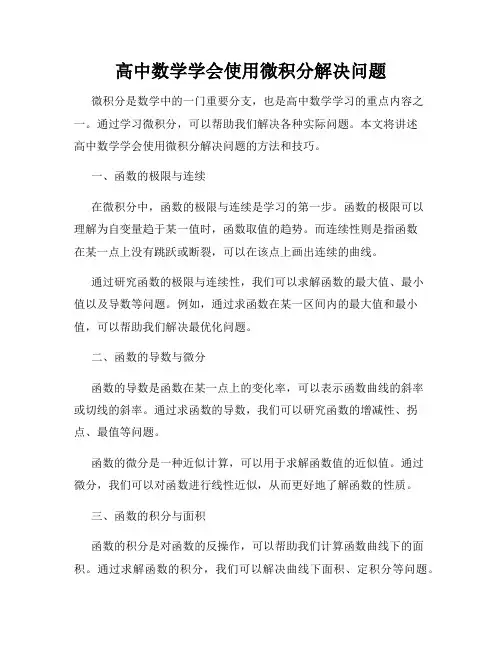 高中数学学会使用微积分解决问题

微积分是数学中的一门重要分支，也是高中数学学习的重点内容之一。通过学习微积分，可以帮助我们解决各种实际问题。本文将讲述高中数学学会使用微积分解决问题的方法和技巧。

一、函数的极限与连续

在微积分中，函数的极限与连续是学习的第一步。函数的极限可以理解为自变量趋于某一值时，函数取值的趋势。而连续性则是指函数在某一点上没有跳跃或断裂，可以在该点上画出连续的曲线。

通过研究函数的极限与连续性，我们可以求解函数的最大值、最小值以及导数等问题。例如，通过求函数在某一区间内的最大值和最小值，可以帮助我们解决最优化问题。

二、函数的导数与微分

函数的导数是函数在某一点上的变化率，可以表示函数曲线的斜率或切线的斜率。通过求函数的导数，我们可以研究函数的增减性、拐点、最值等问题。

函数的微分是一种近似计算，可以用于求解函数值的近似值。通过微分，我们可以对函数进行线性近似，从而更好地了解函数的性质。

三、函数的积分与面积

函数的积分是对函数的反操作，可以帮助我们计算函数曲线下的面积。通过求解函数的积分，我们可以解决曲线下面积、定积分等问题。